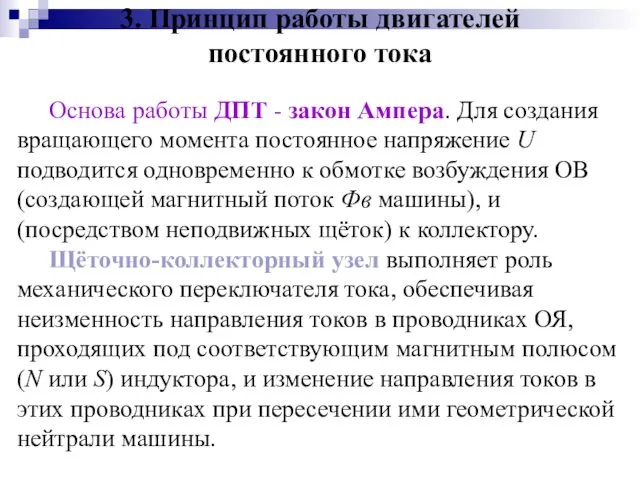 3. Принцип работы двигателей постоянного тока

Основа работы ДПТ - закон Ампера. Для создания вращающего момента постоянное напряжение $U$ подводится одновременно к обмотке возбуждения ОВ (создающей магнитный поток $Фв$ машины), и (посредством неподвижных щёток) к коллектору.

Щёточно-коллекторный узел выполняет роль механического переключателя тока, обеспечивая неизменность направления токов в проводниках ОЯ, проходящих под соответствующим магнитным полюсом ($N$ или $S$) индуктора, и изменение направления токов в этих проводниках при пересечении ими геометрической нейтрали машины.